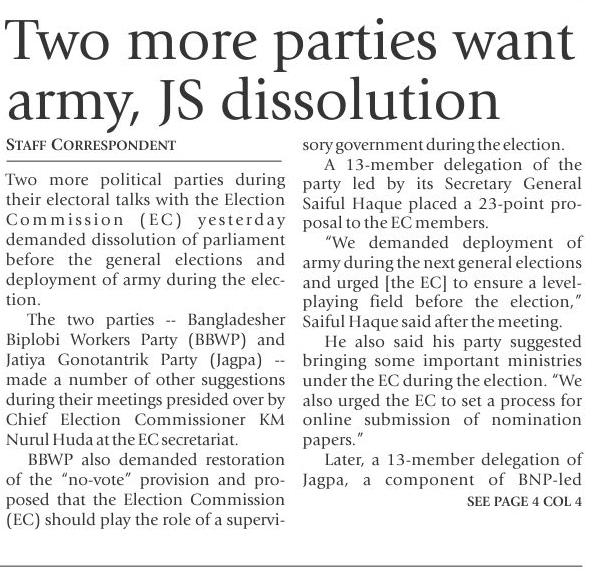 Two more parties want army, JS dissolution

STAFF CORRESPONDENT

Two more political parties during their electoral talks with the Election Commission (EC) yesterday demanded dissolution of parliament before the general elections and deployment of army during the election.

The two parties -- Bangladesher Biplobi Workers Party (BBWP) and Jatiya Gonotantrik Party (Jagpa) -- made a number of other suggestions during their meetings presided over by Chief Election Commissioner KM Nurul Huda at the EC secretariat.

BBWP also demanded restoration of the "no-vote" provision and proposed that the Election Commission (EC) should play the role of a supervisory government during the election.

A 13-member delegation of the party led by its Secretary General Saiful Haque placed a 23-point proposal to the EC members.

"We demanded deployment of army during the next general elections and urged [the EC] to ensure a level-playing field before the election," Saiful Haque said after the meeting.

He also said his party suggested bringing some important ministries under the EC during the election. "We also urged the EC to set a process for online submission of nomination papers."

Later, a 13-member delegation of Jagpa, a component of BNP-led

SEE PAGE 4 COL 4